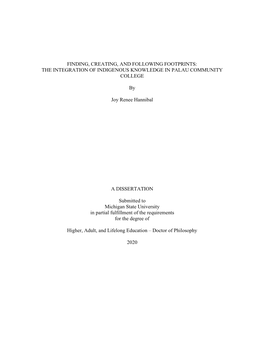 FINDING, CREATING, AND FOLLOWING FOOTPRINTS: THE INTEGRATION OF INDIGENOUS KNOWLEDGE IN PALAU COMMUNITY COLLEGE

By

Joy Renee Hannibal

A DISSERTATION

Submitted to
Michigan State University
in partial fulfillment of the requirements
for the degree of

Higher, Adult, and Lifelong Education – Doctor of Philosophy

2020